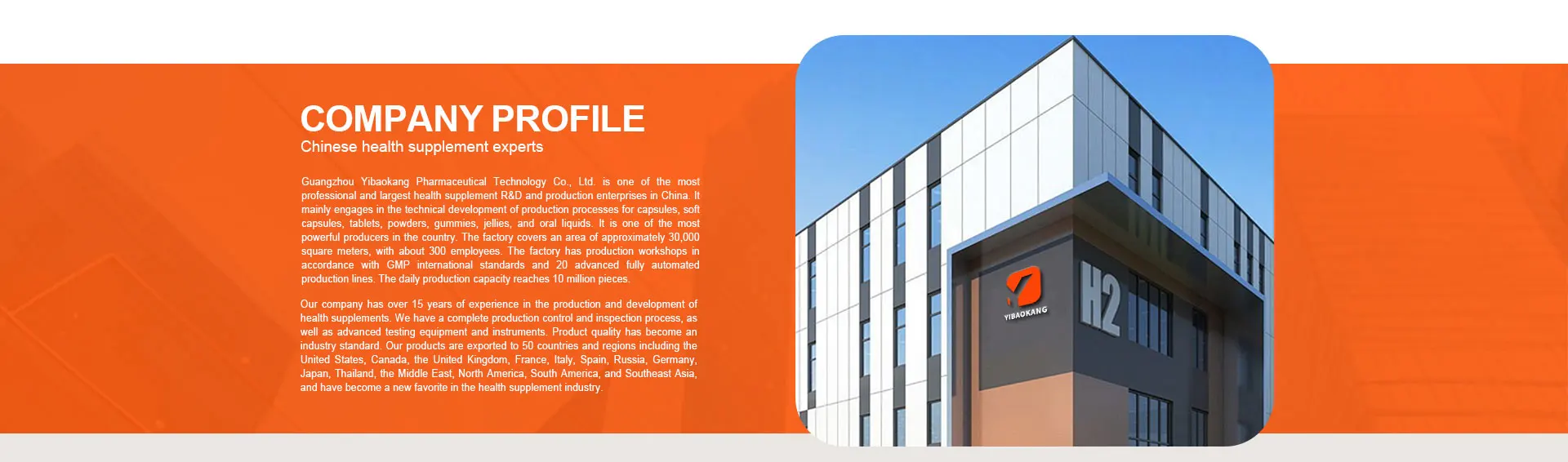 COMPANY PROFILE
Chinese health supplement experts

Guangzhou Yibaokang Pharmaceutical Technology Co., Ltd. is one of the most professional and largest health supplement R&D and production enterprises in China. It mainly engages in the technical development of production processes for capsules, soft capsules, tablets, powders, gummies, jellies, and oral liquids. It is one of the most powerful producers in the country. The factory covers an area of approximately 30,000 square meters, with about 300 employees. The factory has production workshops in accordance with GMP international standards and 20 advanced fully automated production lines. The daily production capacity reaches 10 million pieces.

Our company has over 15 years of experience in the production and development of health supplements. We have a complete production control and inspection process, as well as advanced testing equipment and instruments. Product quality has become an industry standard. Our products are exported to 50 countries and regions including the United States, Canada, the United Kingdom, France, Italy, Spain, Russia, Germany, Japan, Thailand, the Middle East, North America, South America, and Southeast Asia, and have become a new favorite in the health supplement industry.

YIBAOKANG
H2